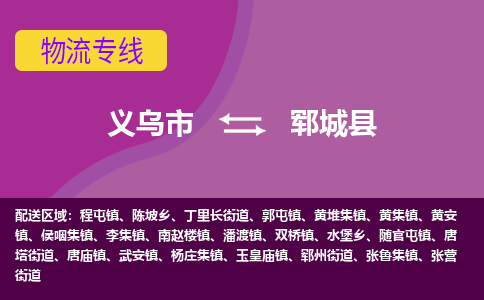 物流专线

义乌市 郓城县

配送区域：程屯镇、陈坡乡、丁里长街道、郭屯镇、黄堆集镇、黄集镇、黄安镇、侯咽集镇、李集镇、南赵楼镇、潘渡镇、双桥镇、水堡乡、随官屯镇、唐塔街道、唐庙镇、武安镇、杨庄集镇、玉皇庙镇、郓州街道、张鲁集镇、张营街道